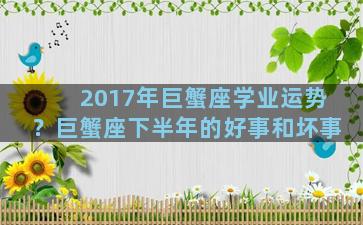 2017年巨蟹座学业运势？巨蟹座下半年的好事和坏事